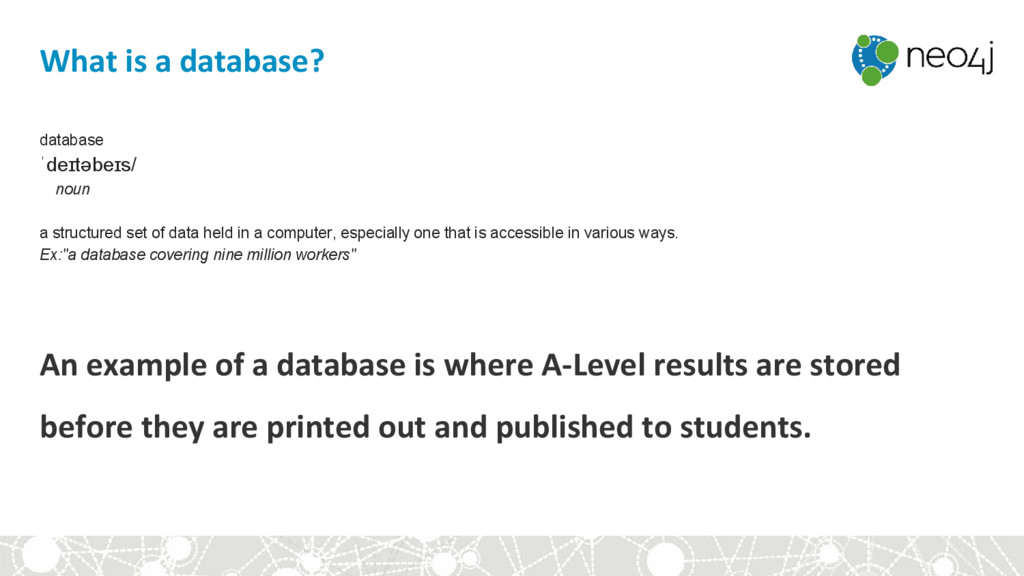 What is a database?

neo4j

database
ˈdeɪtəbeɪs/
noun

a structured set of data held in a computer, especially one that is accessible in various ways.
Ex:"a database covering nine million workers"

An example of a database is where A-Level results are stored before they are printed out and published to students.